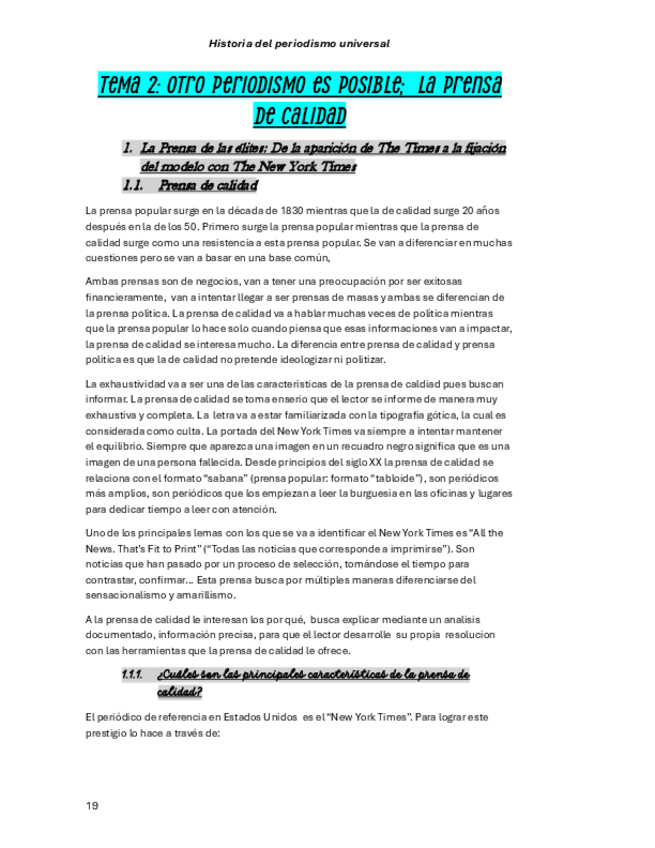 Historia del periodismo universal

Tema 2: Otro periodismo es posible; La prensa de calidad

1. La Prensa de las élites: De la aparición de The Times a la fijación del modelo con The New York Times

1.1. Prensa de calidad

La prensa popular surge en la década de 1830 mientras que la de calidad surge 20 años después en la de los 50. Primero surge la prensa popular mientras que la prensa de calidad surge como una resistencia a esta prensa popular. Se van a diferenciar en muchas cuestiones pero se van a basar en una base común,

Ambas prensas son de negocios, van a tener una preocupación por ser exitosas financieramente, van a intentar llegar a ser prensas de masas y ambas se diferencian de la prensa política. La prensa de calidad va a hablar muchas veces de política mientras que la prensa popular lo hace solo cuando piensa que esas informaciones van a impactar, la prensa de calidad se interesa mucho. La diferencia entre prensa de calidad y prensa política es que la de calidad no pretende ideologizar ni politizar.

La exhaustividad va a ser una de las características de la prensa de caldiad pues buscan informar. La prensa de calidad se toma enserio que el lector se informe de manera muy exhaustiva y completa. La letra va a estar familiarizada con la tipografía gótica, la cual es considerada como culta. La portada del New York Times va siempre a intentar mantener el equilibrio. Siempre que aparezca una imagen en un recuadro negro significa que es una imagen de una persona fallecida. Desde principios del siglo XX la prensa de calidad se relaciona con el formato "sabana" (prensa popular: formato "tabloide"), son periódicos más amplios, son periódicos que los empiezan a leer la burguesía en las oficinas y lugares para dedicar tiempo a leer con atención.

Uno de los principales lemas con los que se va a identificar el New York Times es "All the News. That's Fit to Print" ("Todas las noticias que corresponde a imprimirse"). Son noticias que han pasado por un proceso de selección, tomándose el tiempo para contrastar, confirmar... Esta prensa busca por múltiples maneras diferenciarse del sensacionalismo y amarillismo.

A la prensa de calidad le interesan los por qué, busca explicar mediante un analisis documentado, información precisa, para que el lector desarrolle su propia resolucion con las herramientas que la prensa de calidad le ofrece.

1.1.1. ¿Cuáles son las principales características de la prensa de calidad?

El periódico de referencia en Estados Unidos es el "New York Times". Para lograr este prestigio lo hace a través de:

19